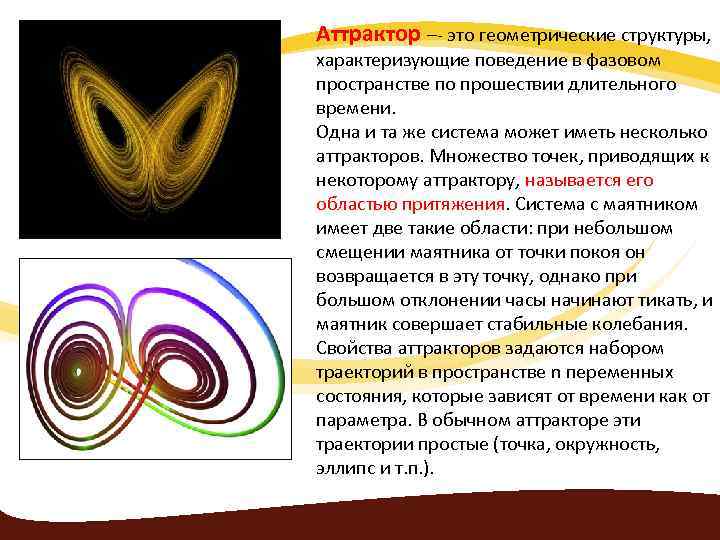 Аттрактор –- это геометрические структуры, характеризующие поведение в фазовом пространстве по прошествии длительного времени.

Одна и та же система может иметь несколько аттракторов. Множество точек, приводящих к некоторому аттрактору, называется его областью притяжения. Система с маятником имеет две такие области: при небольшом смещении маятника от точки покоя он возвращается в эту точку, однако при большом отклонении часы начинают тикать, и маятник совершает стабильные колебания. Свойства аттракторов задаются набором траекторий в пространстве n переменных состояния, которые зависят от времени как от параметра. В обычном аттракторе эти траектории простые (точка, окружность, эллипс и т.п.).